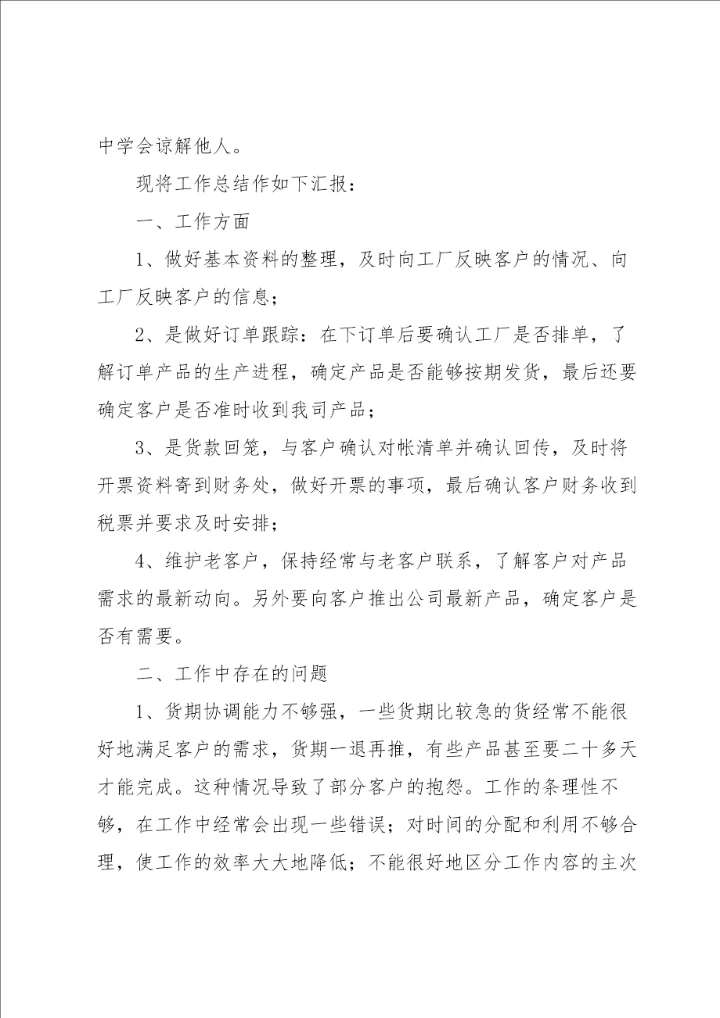 中学会谅解他人。

现将工作总结作如下汇报：

一、工作方面

1、做好基本资料的整理，及时向工厂反映客户的情况、向工厂反映客户的信息；

2、是做好订单跟踪：在下订单后要确认工厂是否排单，了解订单产品的生产进程，确定产品是否能够按期发货，最后还要确定客户是否准时收到我司产品；

3、是货款回笼，与客户确认对帐清单并确认回传，及时将开票资料寄到财务处，做好开票的事项，最后确认客户财务收到税票并要求及时安排；

4、维护老客户，保持经常与老客户联系，了解客户对产品需求的最新动向。另外要向客户推出公司最新产品，确定客户是否有需要。

二、工作中存在的问题

1、货期协调能力不够强，一些货期比较急的货经常不能很好地满足客户的需求，货期一退再推，有些产品甚至要二十多天才能完成。这种情况导致了部分客户的抱怨。工作的条理性不够，在工作中经常会出现一些错误；对时间的分配和利用不够合理，使工作的效率大大地降低；不能很好地区分工作内容的主次